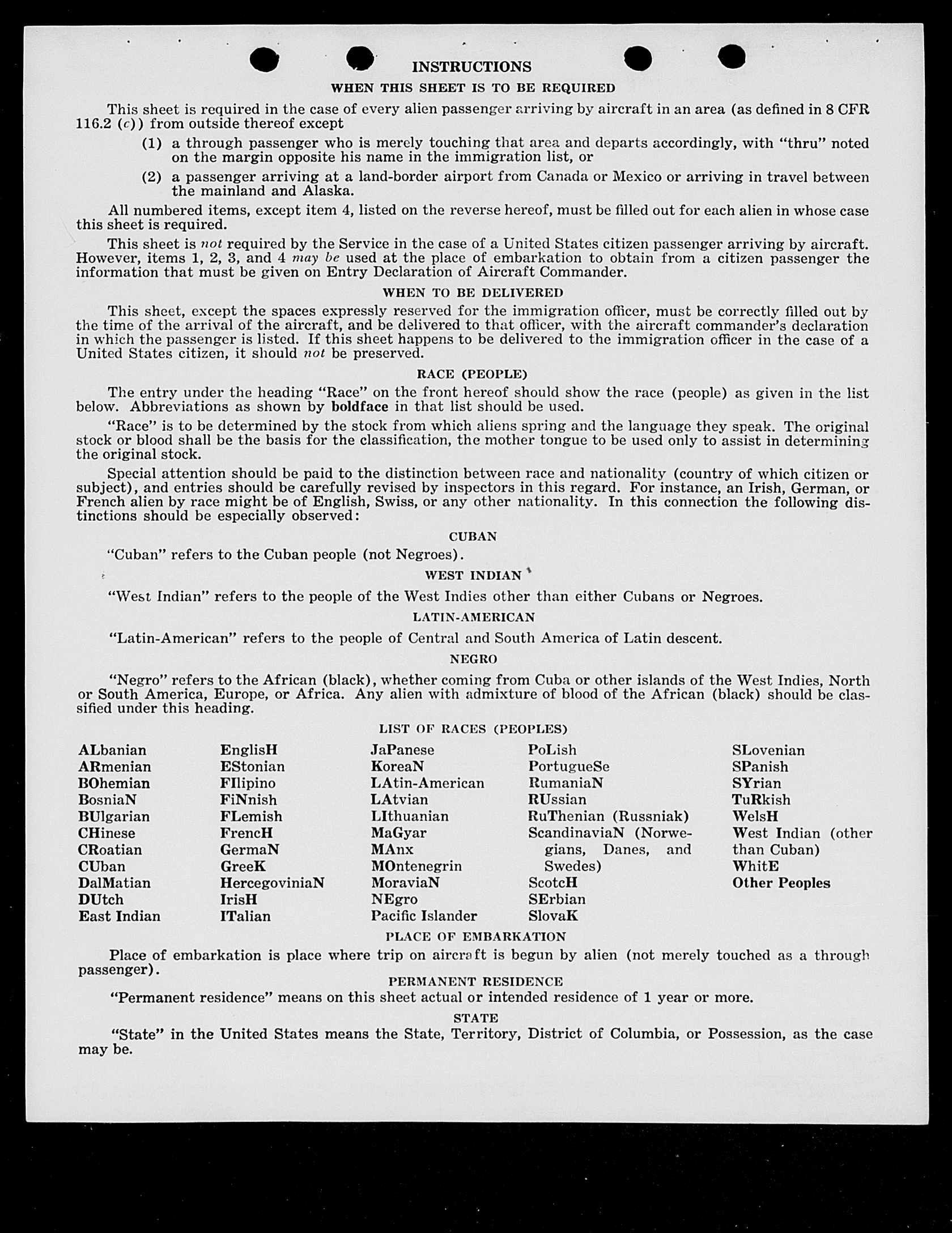 INSTRUCTIONS

WHEN THIS SHEET IS TO BE REQUIRED

This sheet is required in the case of every alien passenger arriving by aircraft in an area (as defined in 8 CFR 116.2 (c)) from outside thereof except

(1) a through passenger who is merely touching that area and departs accordingly, with "thru" noted on the margin opposite his name in the immigration list, or

(2) a passenger arriving at a land-border airport from Canada or Mexico or arriving in travel between the mainland and Alaska.

All numbered items, except item 4, listed on the reverse hereof, must be filled out for each alien in whose case this sheet is required.

This sheet is not required by the Service in the case of a United States citizen passenger arriving by aircraft. However, items 1, 2, 3, and 4 may be used at the place of embarkation to obtain from a citizen passenger the information that must be given on Entry Declaration of Aircraft Commander.

WHEN TO BE DELIVERED

This sheet, except the spaces expressly reserved for the immigration officer, must be correctly filled out by the time of the arrival of the aircraft, and be delivered to that officer, with the aircraft commander's declaration in which the passenger is listed. If this sheet happens to be delivered to the immigration officer in the case of a United States citizen, it should not be preserved.

RACE (PEOPLE)

The entry under the heading "Race" on the front hereof should show the race (people) as given in the list below. Abbreviations as shown by boldface in that list should be used.

"Race" is to be determined by the stock from which aliens spring and the language they speak. The original stock or blood shall be the basis for the classification, the mother tongue to be used only to assist in determining the original stock.

Special attention should be paid to the distinction between race and nationality (country of which citizen or subject), and entries should be carefully revised by inspectors in this regard. For instance, an Irish, German, or French alien by race might be of English, Swiss, or any other nationality. In this connection the following distinctions should be especially observed:

CUBAN

"Cuban" refers to the Cuban people (not Negroes).

WEST INDIAN

"West Indian" refers to the people of the West Indies other than either Cubans or Negroes.

LATIN-AMERICAN

"Latin-American" refers to the people of Central and South America of Latin descent.

NEGRO

"Negro" refers to the African (black), whether coming from Cuba or other islands of the West Indies, North or South America, Europe, or Africa. Any alien with admixture of blood of the African (black) should be classified under this heading.

LIST OF RACES (PEOPLES)

ALbanian
ARmenian
BOhemian
BosniaN
BUlgarian
CHinese
CRoatian
CUban
DalMatian
DUtch
East Indian

EnglisH
EStonian
FIlipino
FiNnish
FLemish
FrencH
GermaN
GreeK
HercegoviniaN
IrisH
ITalian

JaPanese
KoreaN
LAtin-American
LAtvian
LIthuanian
MaGyar
MAnx
MOntenegrin
MoraviaN
NEgro
Pacific Islander

PoLish
PortugueSe
RumaniaN
RUssian
RuThenian (Russniak)
ScandinaviaN (Norwegians, Danes, and Swedes)
ScotcH
SErbian
SlovaK

SLovenian
SPanish
SYrian
TuRkish
WelsH
West Indian (other than Cuban)
WhitE
Other Peoples

PLACE OF EMBARKATION

Place of embarkation is place where trip on aircraft is begun by alien (not merely touched as a through passenger).

PERMANENT RESIDENCE

"Permanent residence" means on this sheet actual or intended residence of 1 year or more.

STATE

"State" in the United States means the State, Territory, District of Columbia, or Possession, as the case may be.